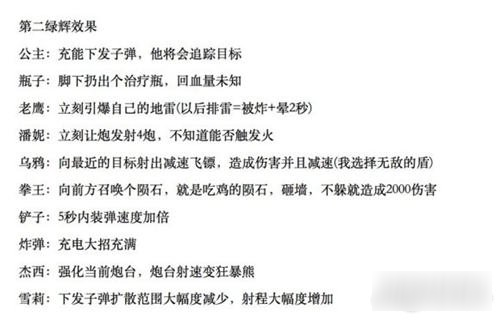 第二绿辉效果

公主：充能下发子弹，他将会追踪目标

瓶子：脚下扔出个治疗瓶，回血量未知

老鹰：立刻引爆自己的地雷(以后排雷=被炸+晕2秒)

潘妮：立刻让炮发射4炮，不知道能否触发火

乌鸦：向最近的目标射出减速飞镖，造成伤害并且减速(我选择无敌的盾)

拳王：向前方召唤个陨石，就是吃鸡的陨石，砸墙，不躲就造成2000伤害

铲子：5秒内装弹速度加倍

炸弹：充电大招充满

杰西：强化当前炮台，炮台射速变狂暴熊

雪莉：下发子弹扩散范围大幅度减少，射程大幅度增加